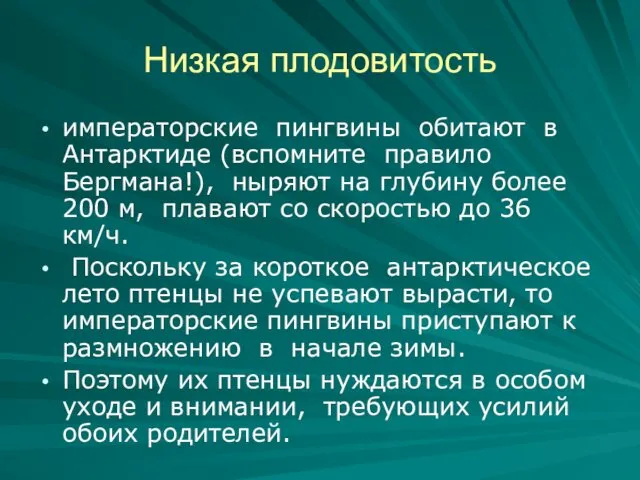 Низкая плодовитость

• императорские пингвины обитают в Антарктиде (вспомните правило Бергмана!), ныряют на глубину более 200 м, плавают со скоростью до 36 км/ч.

• Поскольку за короткое антарктическое лето птенцы не успевают вырасти, то императорские пингвины приступают к размножению в начале зимы.

• Поэтому их птенцы нуждаются в особом уходе и внимании, требующих усилий обоих родителей.